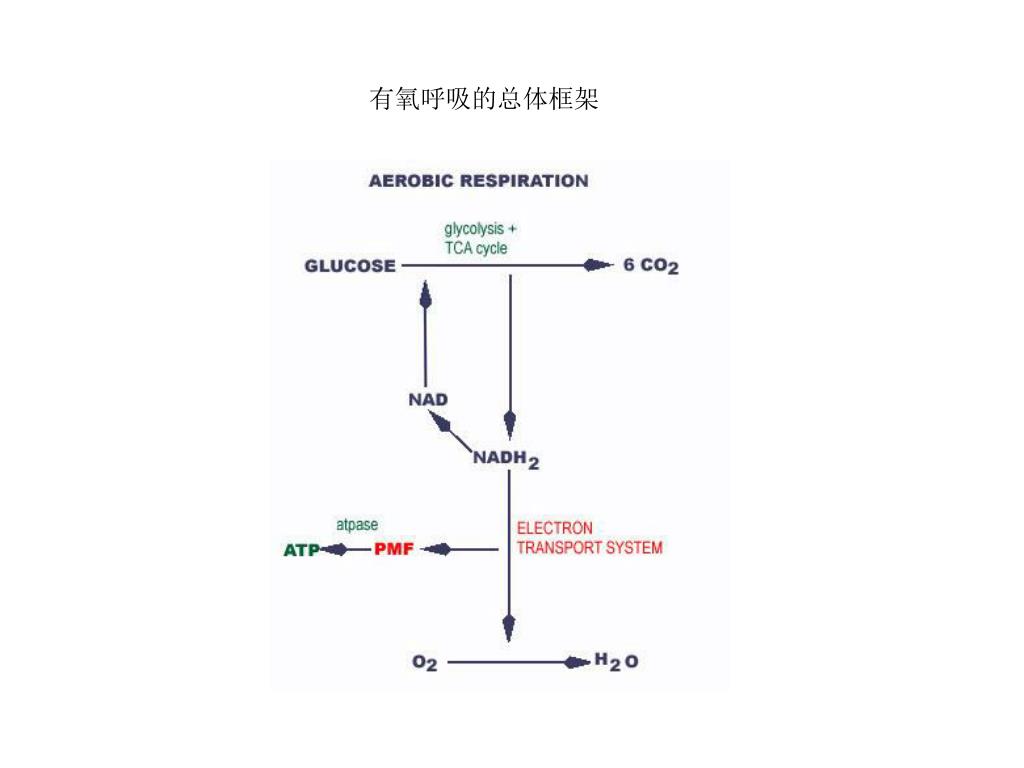 有氧呼吸的总体框架

AEROBIC RESPIRATION

glycolysis + TCA cycle

GLUCOSE

6 $CO_2$

NAD

$NADH_2$

atpase

ATP

PMF

ELECTRON TRANSPORT SYSTEM

$O_2$

$H_2O$